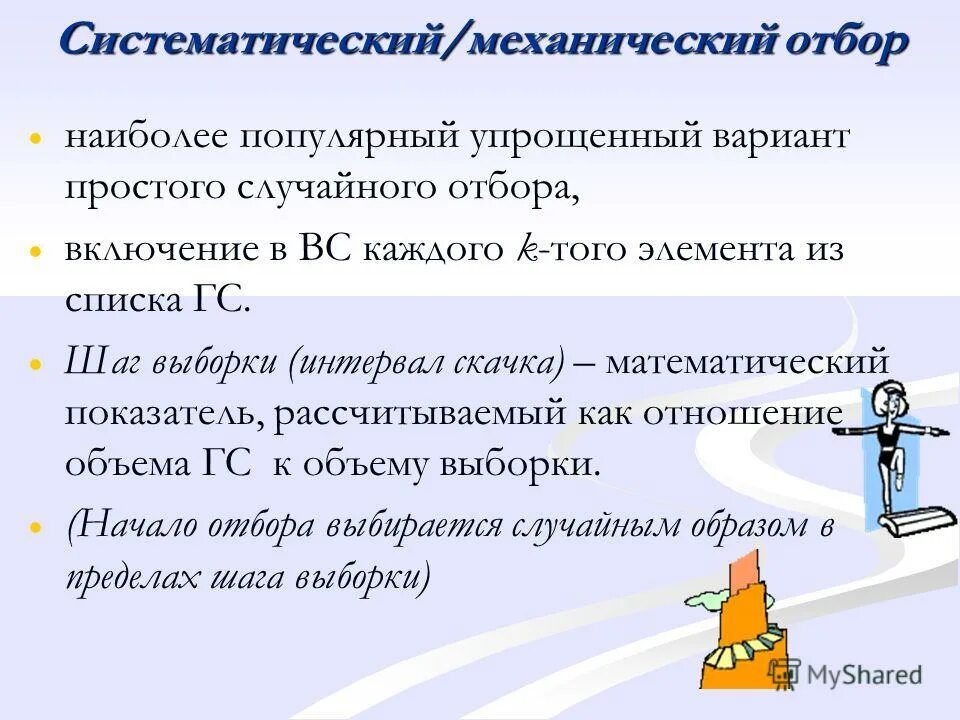 Систематический/механический отбор

• наиболее популярный упрощенный вариант простого случайного отбора,

• включение в ВС каждого k-того элемента из списка ГС.

• Шаг выборки (интервал скачка) – математический показатель, рассчитываемый как отношение объема ГС к объему выборки.

• (Начало отбора выбирается случайным образом в пределах шага выборки)

MyShared